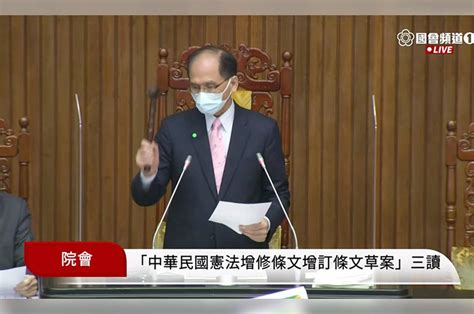 國會頻道1
LIVE

院會

「中華民國憲法增修條文增訂條文草案」三讀